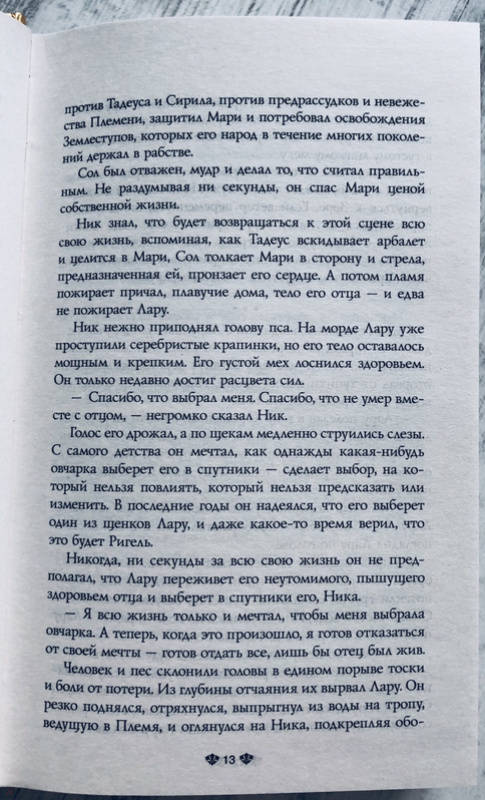 против Тадеуса и Сирила, против предрассудков и невежества Племени, защитил Мари и потребовал освобождения Землеступов, которых его народ в течение многих поколений держал в рабстве.

Сол был отважен, мудр и делал то, что считал правильным. Не раздумывая ни секунды, он спас Мари ценой собственной жизни.

Ник знал, что будет возвращаться к этой сцене всю свою жизнь, вспоминая, как Тадеус вскидывает арбалет и целится в Мари, Сол толкает Мари в сторону и стрела, предназначенная ей, пронзает его сердце. А потом пламя пожирает причал, плавучие дома, тело его отца — и едва не пожирает Лару.

Ник нежно приподнял голову пса. На морде Лару уже проступили серебристые крапинки, но его тело оставалось мощным и крепким. Его густой мех лоснился здоровьем. Он только недавно достиг расцвета сил.

— Спасибо, что выбрал меня. Спасибо, что не умер вместе с отцом, — негромко сказал Ник.

Голос его дрожал, а по щекам медленно струились слезы. С самого детства он мечтал, как однажды какая-нибудь овчарка выберет его в спутники — сделает выбор, на который нельзя повлиять, который нельзя предсказать или изменить. В последние годы он надеялся, что его выберет один из щенков Лару, и даже какое-то время верил, что это будет Ригель.

Никогда, ни секунды за всю свою жизнь он не предполагал, что Лару переживет его неутомимого, пышущего здоровьем отца и выберет в спутники его, Ника.

— Я всю жизнь только и мечтал, чтобы меня выбрала овчарка. А теперь, когда это произошло, я готов отказаться от своей мечты — готов отдать все, лишь бы отец был жив.

Человек и пес склонили головы в едином порыве тоски и боли от потери. Из глубины отчаяния их вырвал Лару. Он резко поднялся, отряхнулся, выпрыгнул из воды на тропу, ведущую в Племя, и оглянулся на Ника, подкрепляя обо-

13